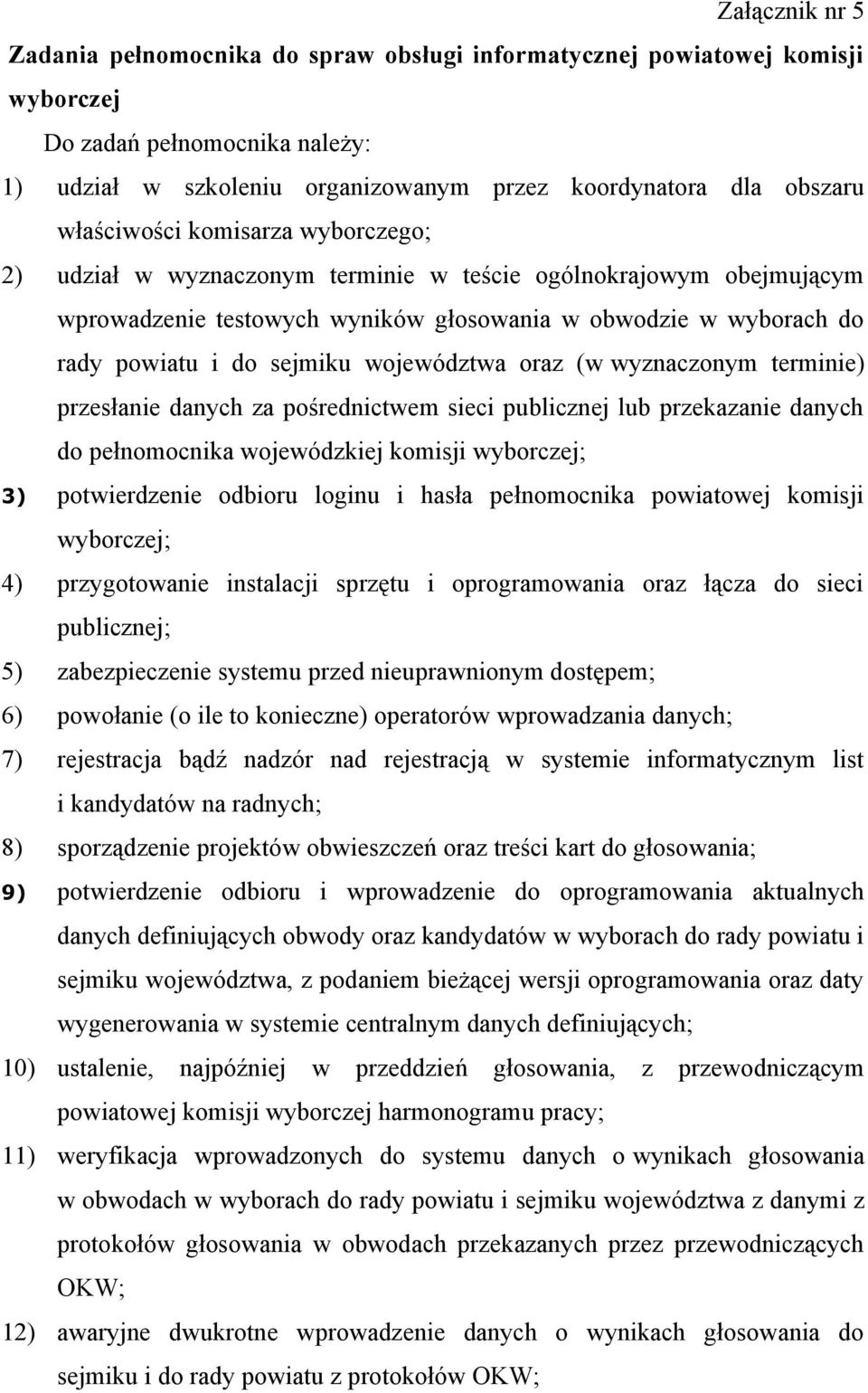 Załącznik nr 5

Zadania pełnomocnika do spraw obsługi informatycznej powiatowej komisji wyborczej

Do zadań pełnomocnika należy:

1) udział w szkoleniu organizowanym przez koordynatora dla obszaru właściwości komisarza wyborczego;

2) udział w wyznaczonym terminie w teście ogólnokrajowym obejmującym wprowadzenie testowych wyników głosowania w obwodzie w wyborach do rady powiatu i do sejmiku województwa oraz (w wyznaczonym terminie) przesłanie danych za pośrednictwem sieci publicznej lub przekazanie danych do pełnomocnika wojewódzkiej komisji wyborczej;

3) potwierdzenie odbioru loginu i hasła pełnomocnika powiatowej komisji wyborczej;

4) przygotowanie instalacji sprzętu i oprogramowania oraz łącza do sieci publicznej;

5) zabezpieczenie systemu przed nieuprawnionym dostępem;

6) powołanie (o ile to konieczne) operatorów wprowadzania danych;

7) rejestracja bądź nadzór nad rejestracją w systemie informatycznym list i kandydatów na radnych;

8) sporządzenie projektów obwieszczeń oraz treści kart do głosowania;

9) potwierdzenie odbioru i wprowadzenie do oprogramowania aktualnych danych definiujących obwody oraz kandydatów w wyborach do rady powiatu i sejmiku województwa, z podaniem bieżącej wersji oprogramowania oraz daty wygenerowania w systemie centralnym danych definiujących;

10) ustalenie, najpóźniej w przeddzień głosowania, z przewodniczącym powiatowej komisji wyborczej harmonogramu pracy;

11) weryfikacja wprowadzonych do systemu danych o wynikach głosowania w obwodach w wyborach do rady powiatu i sejmiku województwa z danymi z protokołów głosowania w obwodach przekazanych przez przewodniczących OKW;

12) awaryjne dwukrotne wprowadzenie danych o wynikach głosowania do sejmiku i do rady powiatu z protokołów OKW;